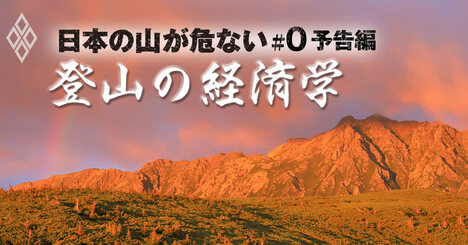 日本の山が危ない #0 予告編

登山の経済学